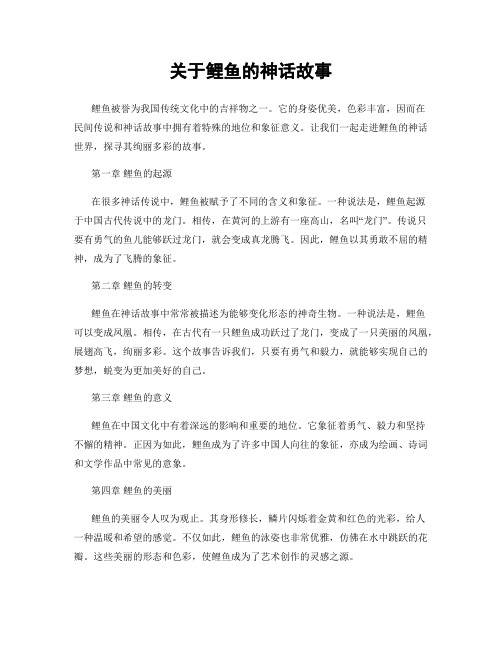 关于鲤鱼的神话故事

鲤鱼被誉为我国传统文化中的吉祥物之一。它的身姿优美，色彩丰富，因而在民间传说和神话故事中拥有着特殊的地位和象征意义。让我们一起走进鲤鱼的神话世界，探寻其绚丽多彩的故事。

第一章 鲤鱼的起源

在很多神话传说中，鲤鱼被赋予了不同的含义和象征。一种说法是，鲤鱼起源于中国古代传说中的龙门。相传，在黄河的上游有一座高山，名叫“龙门”。传说只要有勇气的鱼儿能够跃过龙门，就会变成真龙腾飞。因此，鲤鱼以其勇敢不屈的精神，成为了飞腾的象征。

第二章 鲤鱼的转变

鲤鱼在神话故事中常常被描述为能够变化形态的神奇生物。一种说法是，鲤鱼可以变成凤凰。相传，在古代有一只鲤鱼成功跃过了龙门，变成了一只美丽的凤凰，展翅高飞，绚丽多彩。这个故事告诉我们，只要有勇气和毅力，就能够实现自己的梦想，蜕变为更加美好的自己。

第三章 鲤鱼的意义

鲤鱼在中国文化中有着深远的影响和重要的地位。它象征着勇气、毅力和坚持不懈的精神。正因为如此，鲤鱼成为了许多中国人向往的象征，亦成为绘画、诗词和文学作品中常见的意象。

第四章 鲤鱼的美丽

鲤鱼的美丽令人叹为观止。其身形修长，鳞片闪烁着金黄和红色的光彩，给人一种温暖和希望的感觉。不仅如此，鲤鱼的泳姿也非常优雅，仿佛在水中跳跃的花瓣。这些美丽的形态和色彩，使鲤鱼成为了艺术创作的灵感之源。